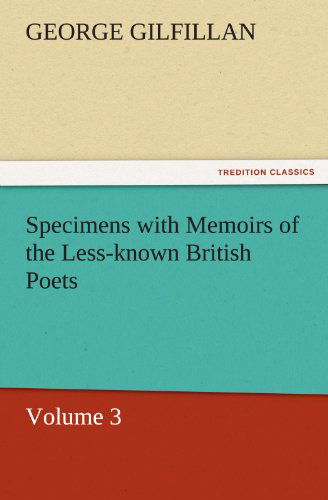 GEORGE GILFILLAN

TREDITION CLASSICS

Specimens with Memoirs of the Less-known British Poets

Volume 3